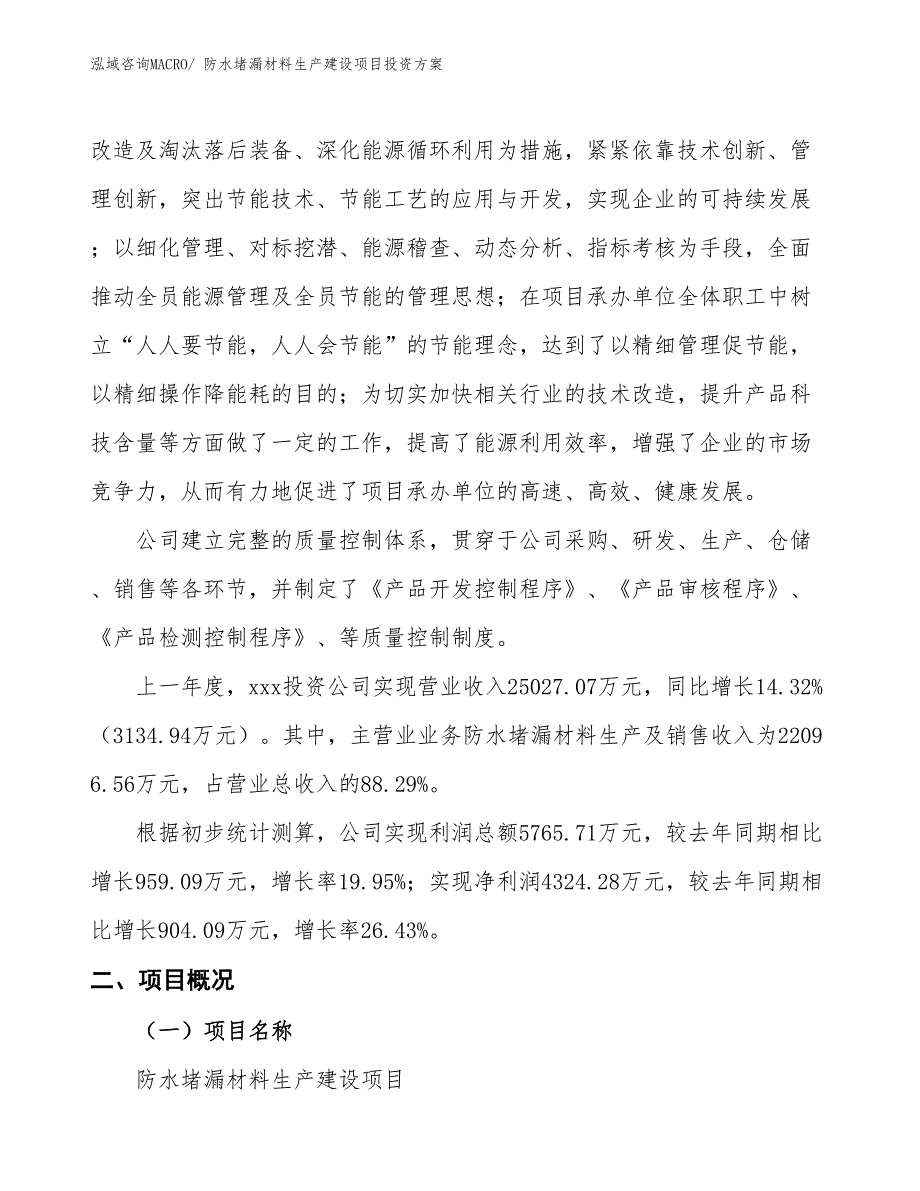 泓域咨询MACRO/ 防水堵漏材料生产建设项目投资方案

改造及淘汰落后装备、深化能源循环利用为措施，紧紧依靠技术创新、管理创新，突出节能技术、节能工艺的应用与开发，实现企业的可持续发展；以细化管理、对标挖潜、能源稽查、动态分析、指标考核为手段，全面推动全员能源管理及全员节能的管理思想；在项目承办单位全体职工中树立“人人要节能，人人会节能”的节能理念，达到了以精细管理促节能，以精细操作降能耗的目的；为切实加快相关行业的技术改造，提升产品科技含量等方面做了一定的工作，提高了能源利用效率，增强了企业的市场竞争力，从而有力地促进了项目承办单位的高速、高效、健康发展。

公司建立完整的质量控制体系，贯穿于公司采购、研发、生产、仓储、销售等各环节，并制定了《产品开发控制程序》、《产品审核程序》、《产品检测控制程序》、等质量控制制度。

上一年度，xxx投资公司实现营业收入25027.07万元，同比增长14.32%（3134.94万元）。其中，主营业业务防水堵漏材料生产及销售收入为22096.56万元，占营业总收入的88.29%。

根据初步统计测算，公司实现利润总额5765.71万元，较去年同期相比增长959.09万元，增长率19.95%；实现净利润4324.28万元，较去年同期相比增长904.09万元，增长率26.43%。

二、项目概况

（一）项目名称

防水堵漏材料生产建设项目